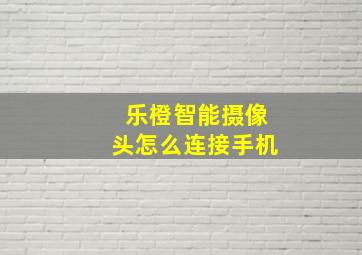 乐橙智能摄像头怎么连接手机